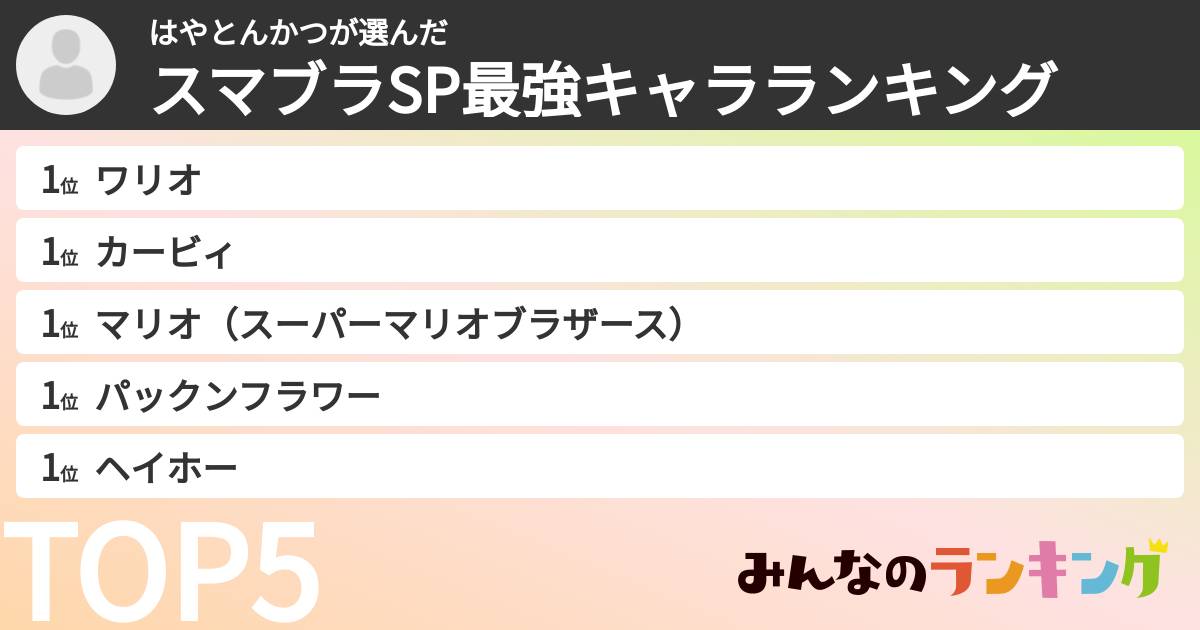 はやとんかつが選んだ
スマブラSP最強キャラランキング

1位 ワリオ

1位 カービィ

1位 マリオ（スーパーマリオブラザース）

1位 パックンフラワー

1位 ヘイホー

TOP5

みんなのランキング